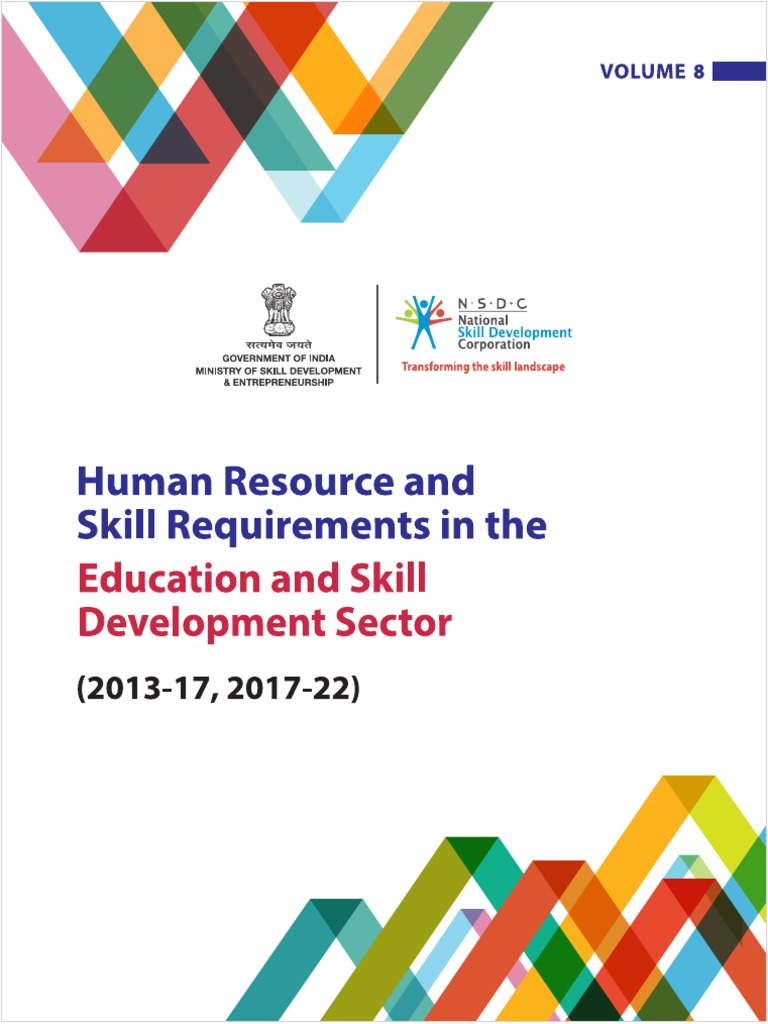 VOLUME 8

सत्यमेव जयते
GOVERNMENT OF INDIA
MINISTRY OF SKILL DEVELOPMENT
& ENTREPRENEURSHIP

N·S·D·C
National
Skill Development
Corporation
Transforming the skill landscape

Human Resource and Skill Requirements in the Education and Skill Development Sector

(2013-17, 2017-22)